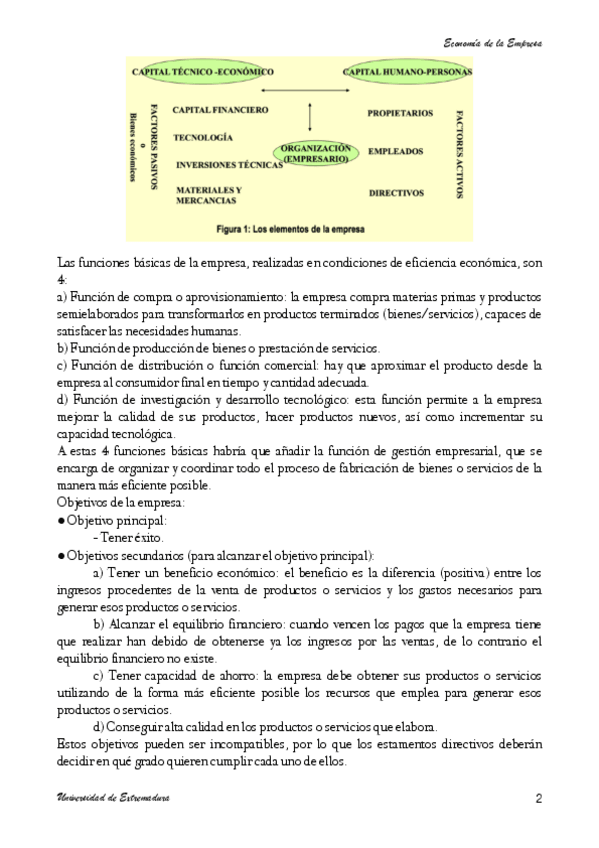 Economía de la Empresa

CAPITAL TÉCNICO -ECONÓMICO

CAPITAL HUMANO-PERSONAS

FACTORES PASIVOS o Bienes económicos

CAPITAL FINANCIERO

TECNOLOGÍA

INVERSIONES TÉCNICAS

MATERIALES Y MERCANCIAS

ORGANIZACIÓN (EMPRESARIO)

PROPIETARIOS

EMPLEADOS

DIRECTIVOS

FACTORES ACTIVOS

Figura 1: Los elementos de la empresa

Las funciones básicas de la empresa, realizadas en condiciones de eficiencia económica, son 4:
a) Función de compra o aprovisionamiento: la empresa compra materias primas y productos semielaborados para transformarlos en productos terminados (bienes/servicios), capaces de satisfacer las necesidades humanas.
b) Función de producción de bienes o prestación de servicios.
c) Función de distribución o función comercial: hay que aproximar el producto desde la empresa al consumidor final en tiempo y cantidad adecuada.
d) Función de investigación y desarrollo tecnológico: esta función permite a la empresa mejorar la calidad de sus productos, hacer productos nuevos, así como incrementar su capacidad tecnológica.
A estas 4 funciones básicas habría que añadir la función de gestión empresarial, que se encarga de organizar y coordinar todo el proceso de fabricación de bienes o servicios de la manera más eficiente posible.
Objetivos de la empresa:
● Objetivo principal:
- Tener éxito.
● Objetivos secundarios (para alcanzar el objetivo principal):
a) Tener un beneficio económico: el beneficio es la diferencia (positiva) entre los ingresos procedentes de la venta de productos o servicios y los gastos necesarios para generar esos productos o servicios.
b) Alcanzar el equilibrio financiero: cuando vencen los pagos que la empresa tiene que realizar han debido de obtenerse ya los ingresos por las ventas, de lo contrario el equilibrio financiero no existe.
c) Tener capacidad de ahorro: la empresa debe obtener sus productos o servicios utilizando de la forma más eficiente posible los recursos que emplea para generar esos productos o servicios.
d) Conseguir alta calidad en los productos o servicios que elabora.
Estos objetivos pueden ser incompatibles, por lo que los estamentos directivos deberán decidir en qué grado quieren cumplir cada uno de ellos.

Universidad de Extremadura

2